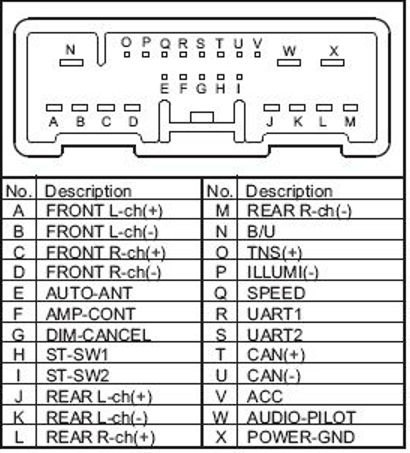 N O P Q R S T U V W X

E F G H I

A B C D J K L M

| No. | Description | No. | Description |
|---|---|---|---|
| A | FRONT L-ch(+) | M | REAR R-ch(-) |
| B | FRONT L-ch(-) | N | B/U |
| C | FRONT R-ch(+) | O | TNS(+) |
| D | FRONT R-ch(-) | P | ILLUMI(-) |
| E | AUTO-ANT | Q | SPEED |
| F | AMP-CONT | R | UART1 |
| G | DIM-CANCEL | S | UART2 |
| H | ST-SW1 | T | CAN(+) |
| I | ST-SW2 | U | CAN(-) |
| J | REAR L-ch(+) | V | ACC |
| K | REAR L-ch(-) | W | AUDIO-PILOT |
| L | REAR R-ch(+) | X | POWER-GND |